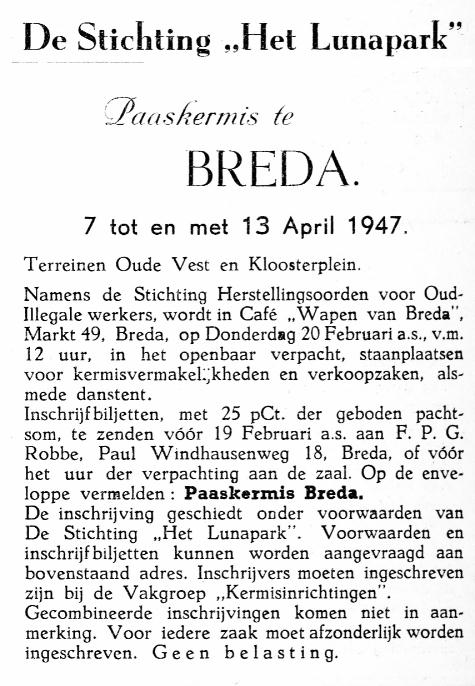 De Stichting „Het Lunapark"

Paaskermis te

BREDA.

7 tot en met 13 April 1947.

Terreinen Oude Vest en Kloosterplein.

Namens de Stichting Herstellingsoorden voor Oud-Illegale werkers, wordt in Café „Wapen van Breda", Markt 49, Breda, op Donderdag 20 Februari a.s., v.m. 12 uur, in het openbaar verpacht, staanplaatsen voor kermisvermakelijkheden en verkoopzaken, alsmede danstent.
Inschrijfbiljetten, met 25 pCt. der geboden pachtsom, te zenden vóór 19 Februari a.s. aan F. P. G. Robbe, Paul Windhausenweg 18, Breda, of vóór het uur der verpachting aan de zaal. Op de enveloppe vermelden: Paaskermis Breda.
De inschrijving geschiedt onder voorwaarden van De Stichting „Het Lunapark". Voorwaarden en inschrijfbiljetten kunnen worden aangevraagd aan bovenstaand adres. Inschrijvers moeten ingeschreven zijn bij de Vakgroep „Kermisinrichtingen".
Gecombineerde inschrijvingen komen niet in aanmerking. Voor iedere zaak moet afzonderlijk worden ingeschreven. Geen belasting.